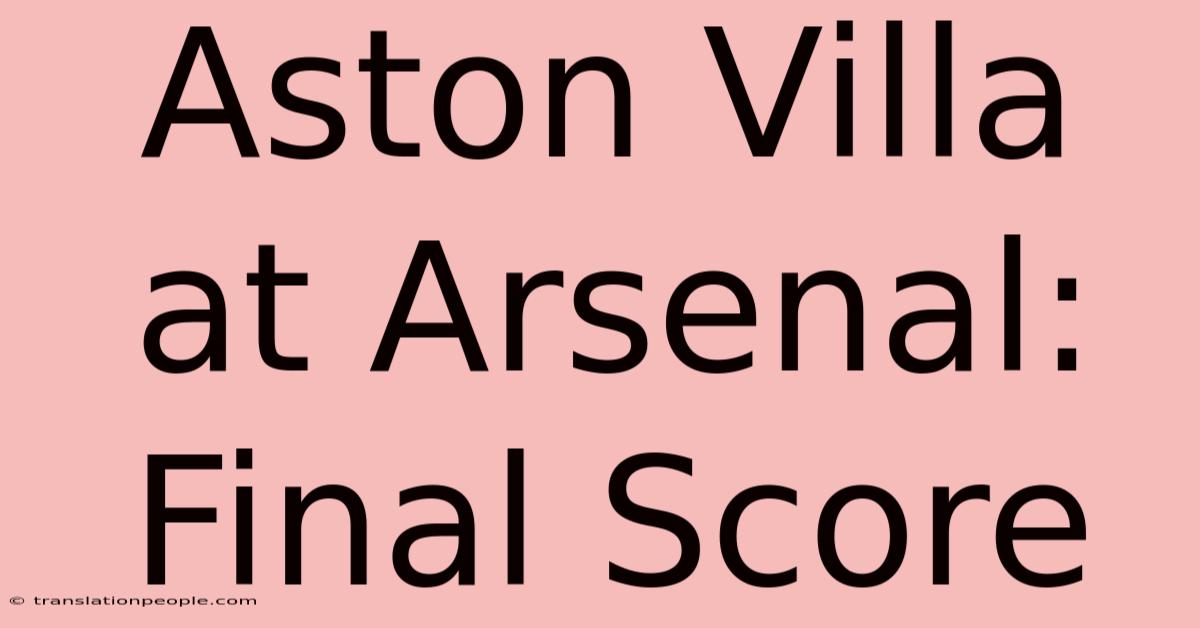 Aston Villa at Arsenal: Final Score

© translationpeople.com